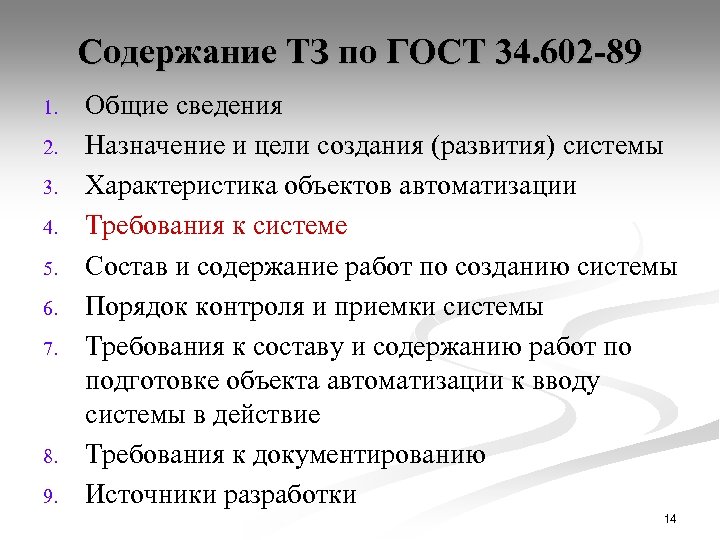 Содержание ТЗ по ГОСТ 34.602-89

1. Общие сведения
2. Назначение и цели создания (развития) системы
3. Характеристика объектов автоматизации
4. Требования к системе
5. Состав и содержание работ по созданию системы
6. Порядок контроля и приемки системы
7. Требования к составу и содержанию работ по подготовке объекта автоматизации к вводу системы в действие
8. Требования к документированию
9. Источники разработки

14